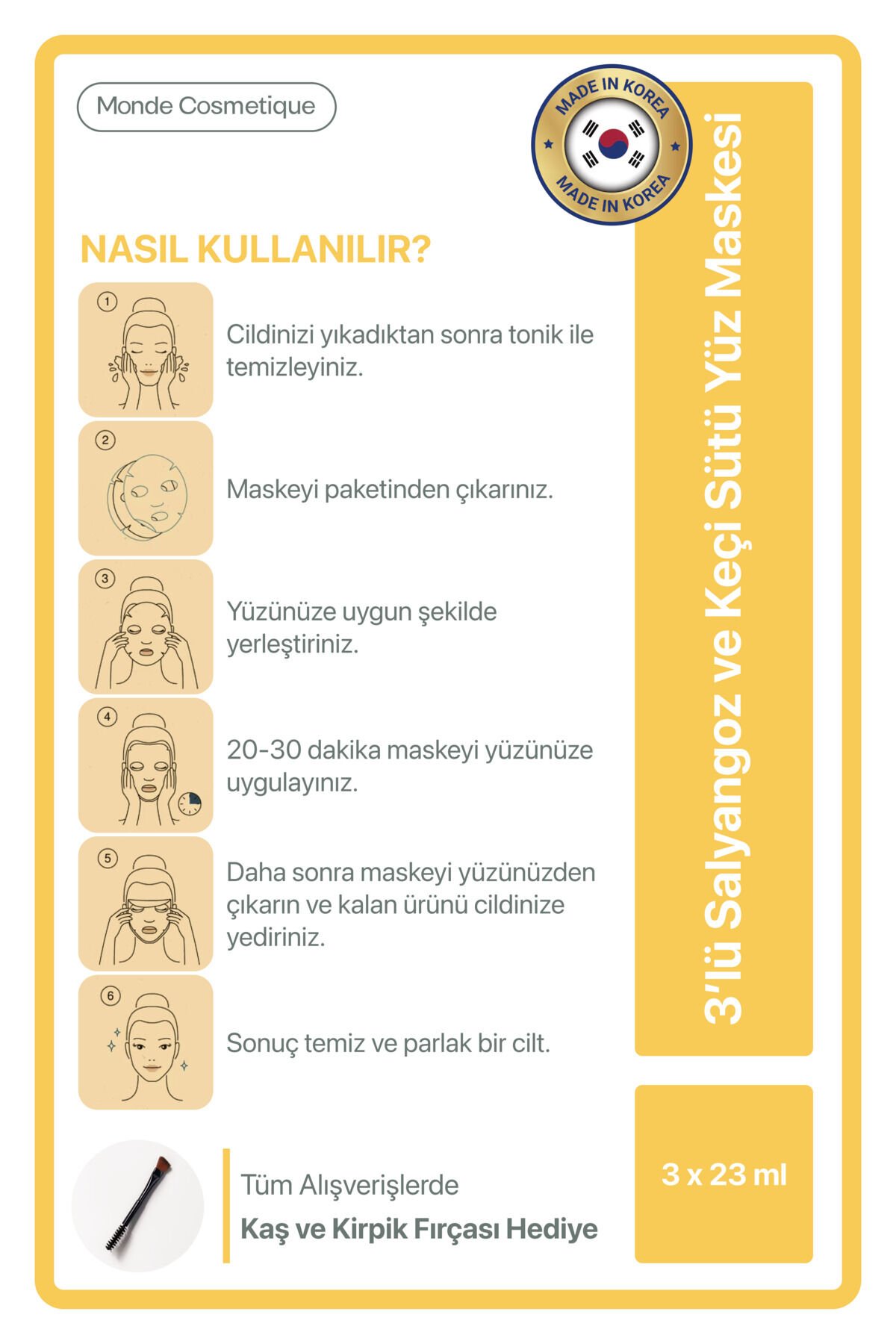 Monde Cosmetique

MADE IN KOREA
MADE IN KOREA

NASIL KULLANILIR?

1
Cildinizi yıkadıktan sonra tonik ile temizleyiniz.

2
Maskeyi paketinden çıkarınız.

3
Yüzünüze uygun şekilde yerleştiriniz.

4
20-30 dakika maskeyi yüzünüze uygulayınız.

5
Daha sonra maskeyi yüzünüzden çıkarın ve kalan ürünü cildinize yediriniz.

6
Sonuç temiz ve parlak bir cilt.

Tüm Alışverişlerde
Kaş ve Kirpik Fırçası Hediye

3'lü Salyangoz ve Keçi Sütü Yüz Maskesi

3 x 23 ml